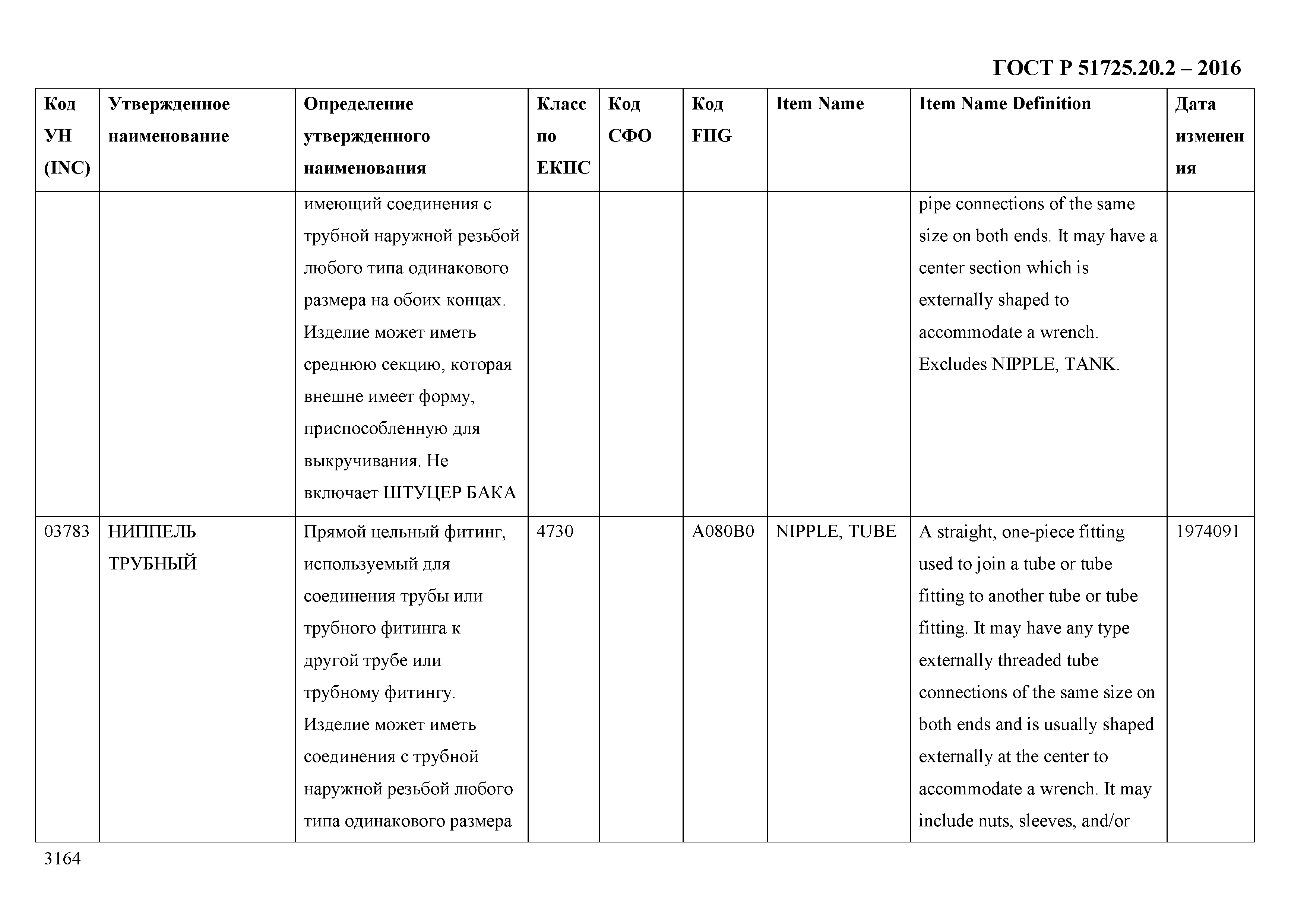 ГОСТ Р 51725.20.2 – 2016

| Код УН (INC) | Утвержденное наименование | Определение утвержденного наименования | Класс по ЕКПС | Код СФО | Код FIIG | Item Name | Item Name Definition | Дата изменения |
|---|---|---|---|---|---|---|---|---|
| | | имеющий соединения с трубной наружной резьбой любого типа одинакового размера на обоих концах. Изделие может иметь среднюю секцию, которая внешне имеет форму, приспособленную для выкручивания. Не включает ШТУЦЕР БАКА | | | | | pipe connections of the same size on both ends. It may have a center section which is externally shaped to accommodate a wrench. Excludes NIPPLE, TANK. | |
| 03783 | НИППЕЛЬ ТРУБНЫЙ | Прямой цельный фитинг, используемый для соединения трубы или трубного фитинга к другой трубе или трубному фитингу. Изделие может иметь соединения с трубной наружной резьбой любого типа одинакового размера | 4730 | | A080B0 | NIPPLE, TUBE | A straight, one-piece fitting used to join a tube or tube fitting to another tube or tube fitting. It may have any type externally threaded tube connections of the same size on both ends and is usually shaped externally at the center to accommodate a wrench. It may include nuts, sleeves, and/or | 1974091 |

3164